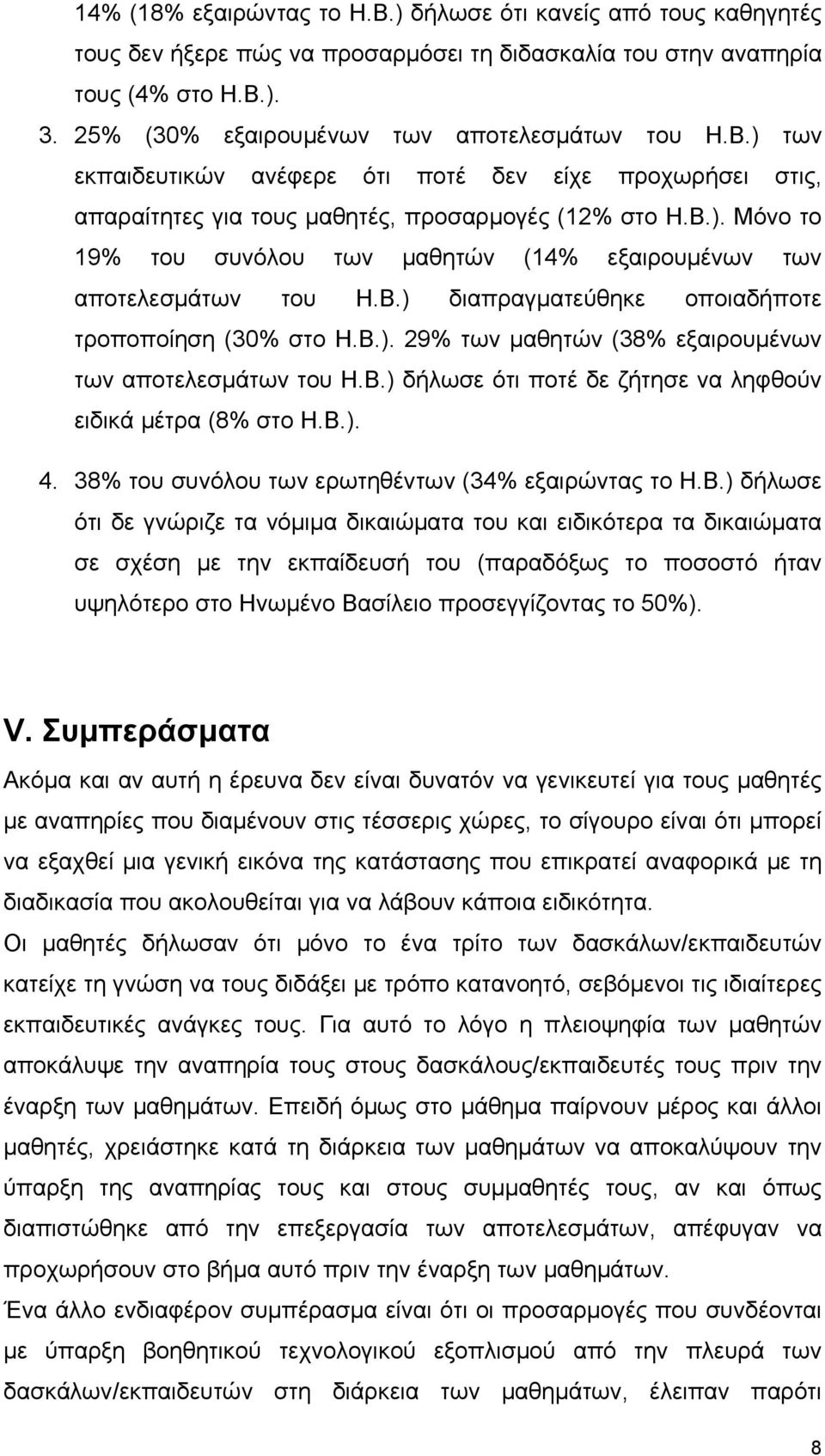 14% (18% εξαιρώντας το Η.Β.) δήλωσε ότι κανείς από τους καθηγητές τους δεν ήξερε πώς να προσαρμόσει τη διδασκαλία του στην αναπηρία τους (4% στο Η.Β.).

3. 25% (30% εξαιρουμένων των αποτελεσμάτων του Η.Β.) των εκπαιδευτικών ανέφερε ότι ποτέ δεν είχε προχωρήσει στις, απαραίτητες για τους μαθητές, προσαρμογές (12% στο Η.Β.). Μόνο το 19% του συνόλου των μαθητών (14% εξαιρουμένων των αποτελεσμάτων του Η.Β.) διαπραγματεύθηκε οποιαδήποτε τροποποίηση (30% στο Η.Β.). 29% των μαθητών (38% εξαιρουμένων των αποτελεσμάτων του Η.Β.) δήλωσε ότι ποτέ δε ζήτησε να ληφθούν ειδικά μέτρα (8% στο Η.Β.).

4. 38% του συνόλου των ερωτηθέντων (34% εξαιρώντας το Η.Β.) δήλωσε ότι δε γνώριζε τα νόμιμα δικαιώματα του και ειδικότερα τα δικαιώματα σε σχέση με την εκπαίδευσή του (παραδόξως το ποσοστό ήταν υψηλότερο στο Ηνωμένο Βασίλειο προσεγγίζοντας το 50%).

V. Συμπεράσματα

Ακόμα και αν αυτή η έρευνα δεν είναι δυνατόν να γενικευτεί για τους μαθητές με αναπηρίες που διαμένουν στις τέσσερις χώρες, το σίγουρο είναι ότι μπορεί να εξαχθεί μια γενική εικόνα της κατάστασης που επικρατεί αναφορικά με τη διαδικασία που ακολουθείται για να λάβουν κάποια ειδικότητα.

Οι μαθητές δήλωσαν ότι μόνο το ένα τρίτο των δασκάλων/εκπαιδευτών κατείχε τη γνώση να τους διδάξει με τρόπο κατανοητό, σεβόμενοι τις ιδιαίτερες εκπαιδευτικές ανάγκες τους. Για αυτό το λόγο η πλειοψηφία των μαθητών αποκάλυψε την αναπηρία τους στους δασκάλους/εκπαιδευτές τους πριν την έναρξη των μαθημάτων. Επειδή όμως στο μάθημα παίρνουν μέρος και άλλοι μαθητές, χρειάστηκε κατά τη διάρκεια των μαθημάτων να αποκαλύψουν την ύπαρξη της αναπηρίας τους και στους συμμαθητές τους, αν και όπως διαπιστώθηκε από την επεξεργασία των αποτελεσμάτων, απέφυγαν να προχωρήσουν στο βήμα αυτό πριν την έναρξη των μαθημάτων.

Ένα άλλο ενδιαφέρον συμπέρασμα είναι ότι οι προσαρμογές που συνδέονται με ύπαρξη βοηθητικού τεχνολογικού εξοπλισμού από την πλευρά των δασκάλων/εκπαιδευτών στη διάρκεια των μαθημάτων, έλειπαν παρότι

8